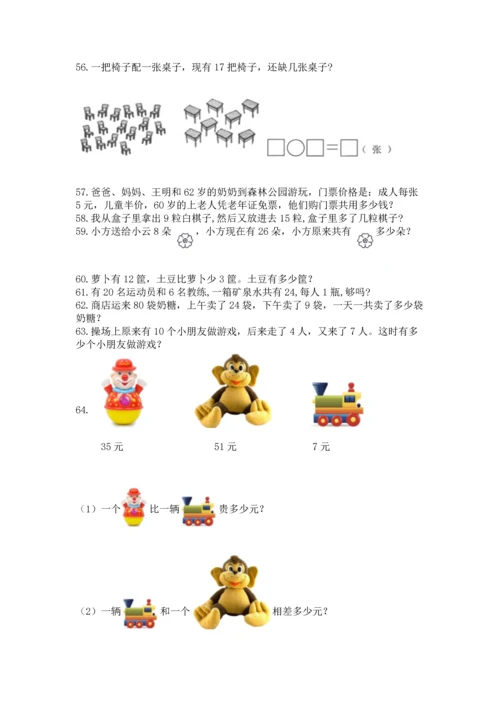 56. 一把椅子配一张桌子，现有 17 把椅子，还缺几张桌子？

□○□=□（张）

57. 爸爸、妈妈、王明和 62 岁的奶奶到森林公园游玩，门票价格是：成人每张 5 元，儿童半价，60 岁的上老人凭老年证免票，他们购门票共用多少钱？
58. 我从盒子里拿出 9 粒白棋子，然后又放进去 15 粒，盒子里多了几粒棋子？
59. 小方送给小云 8 朵 ，小方现在有 26 朵，小方原来共有 多少朵？

60. 萝卜有 12 筐，土豆比萝卜少 3 筐。土豆有多少筐？
61. 有 20 名运动员和 6 名教练，一箱矿泉水共有 24，每人 1 瓶，够吗？
62. 商店运来 80 袋奶糖，上午卖了 24 袋，下午卖了 9 袋，一天一共卖了多少袋奶糖？
63. 操场上原来有 10 个小朋友做游戏，后来走了 4 人，又来了 7 人。这时有多少个小朋友做游戏？

64.

35 元 51 元 7 元

（1）一个 比一辆 贵多少元？

（2）一辆 和一个 相差多少元？